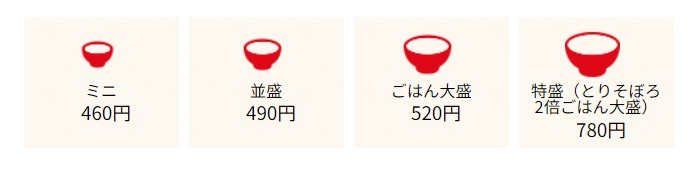 ミニ
460円

並盛
490円

ごはん大盛
520円

特盛（とりそぼろ2倍ごはん大盛）
780円